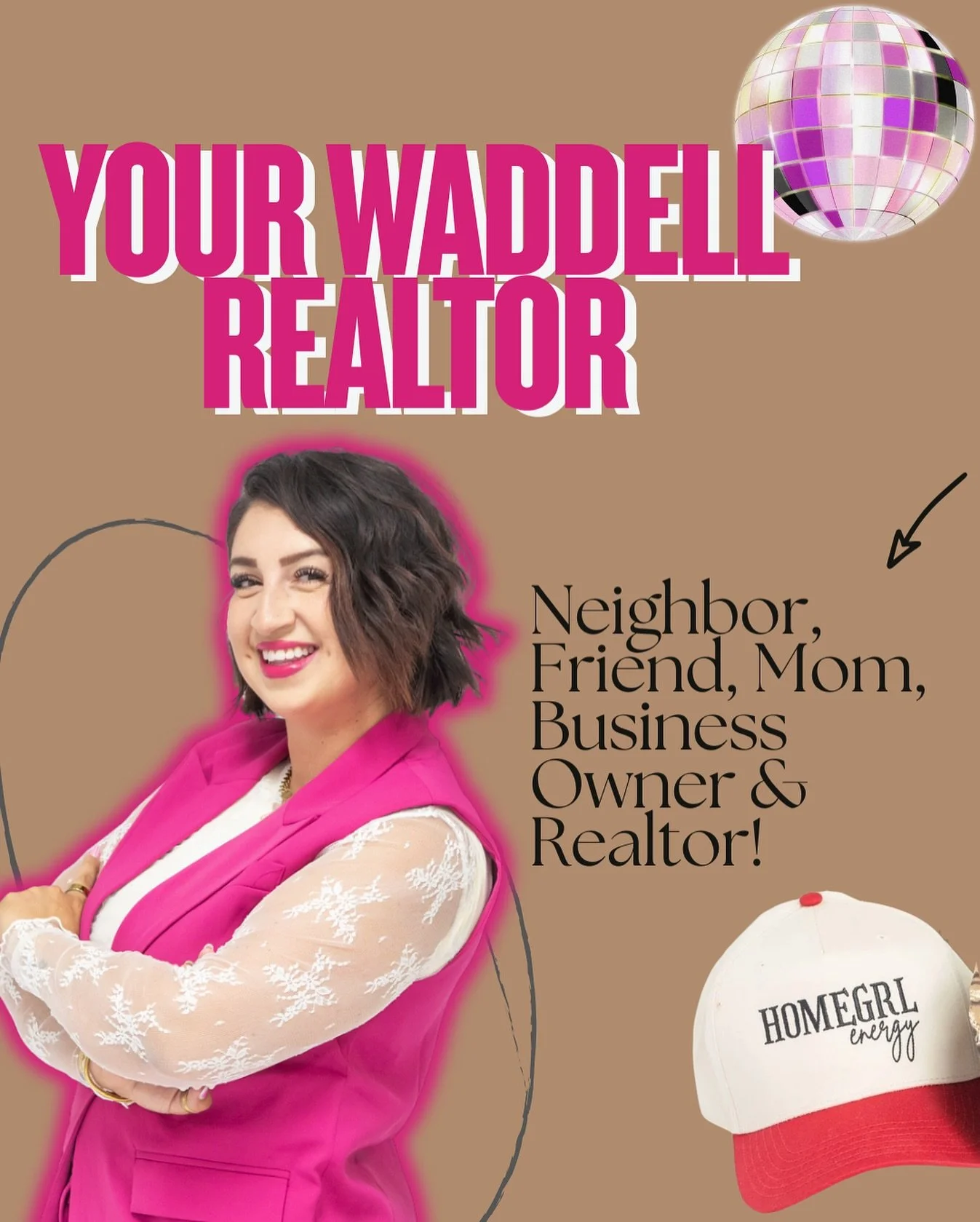 YOUR WADDELL REALTOR

Neighbor, Friend, Mom, Business Owner & Realtor!

HOMEGRL energy